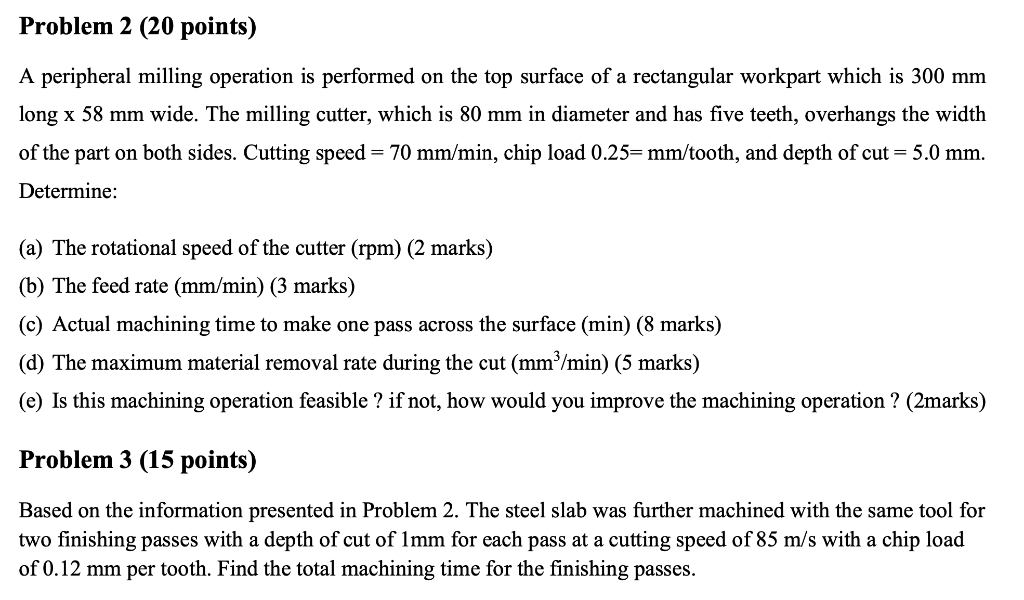 **Problem 2 (20 points)**

A peripheral milling operation is performed on the top surface of a rectangular workpart which is 300 mm long x 58 mm wide. The milling cutter, which is 80 mm in diameter and has five teeth, overhangs the width of the part on both sides. Cutting speed = 70 mm/min, chip load 0.25= mm/tooth, and depth of cut = 5.0 mm. Determine:

(a) The rotational speed of the cutter (rpm) (2 marks)
(b) The feed rate (mm/min) (3 marks)
(c) Actual machining time to make one pass across the surface (min) (8 marks)
(d) The maximum material removal rate during the cut ($mm^3$/min) (5 marks)
(e) Is this machining operation feasible ? if not, how would you improve the machining operation ? (2marks)

**Problem 3 (15 points)**

Based on the information presented in Problem 2. The steel slab was further machined with the same tool for two finishing passes with a depth of cut of 1mm for each pass at a cutting speed of 85 m/s with a chip load of 0.12 mm per tooth. Find the total machining time for the finishing passes.